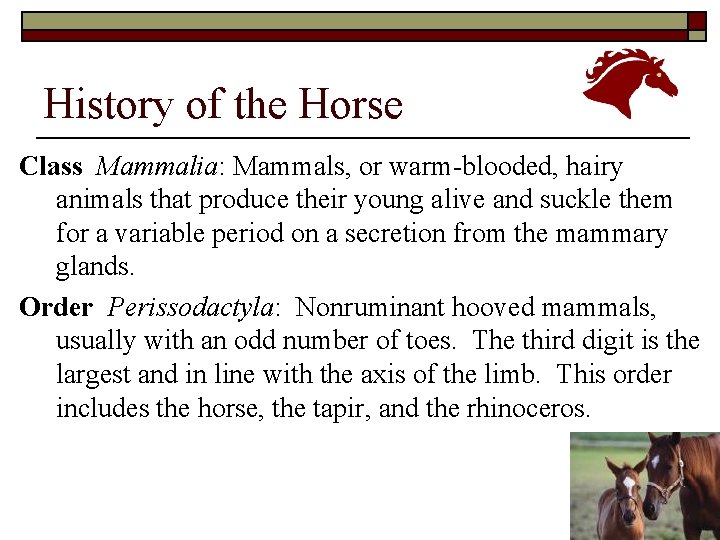 History of the Horse

Class Mammalia: Mammals, or warm-blooded, hairy animals that produce their young alive and suckle them for a variable period on a secretion from the mammary glands.

Order Perissodactyla: Nonruminant hooved mammals, usually with an odd number of toes. The third digit is the largest and in line with the axis of the limb. This order includes the horse, the tapir, and the rhinoceros.